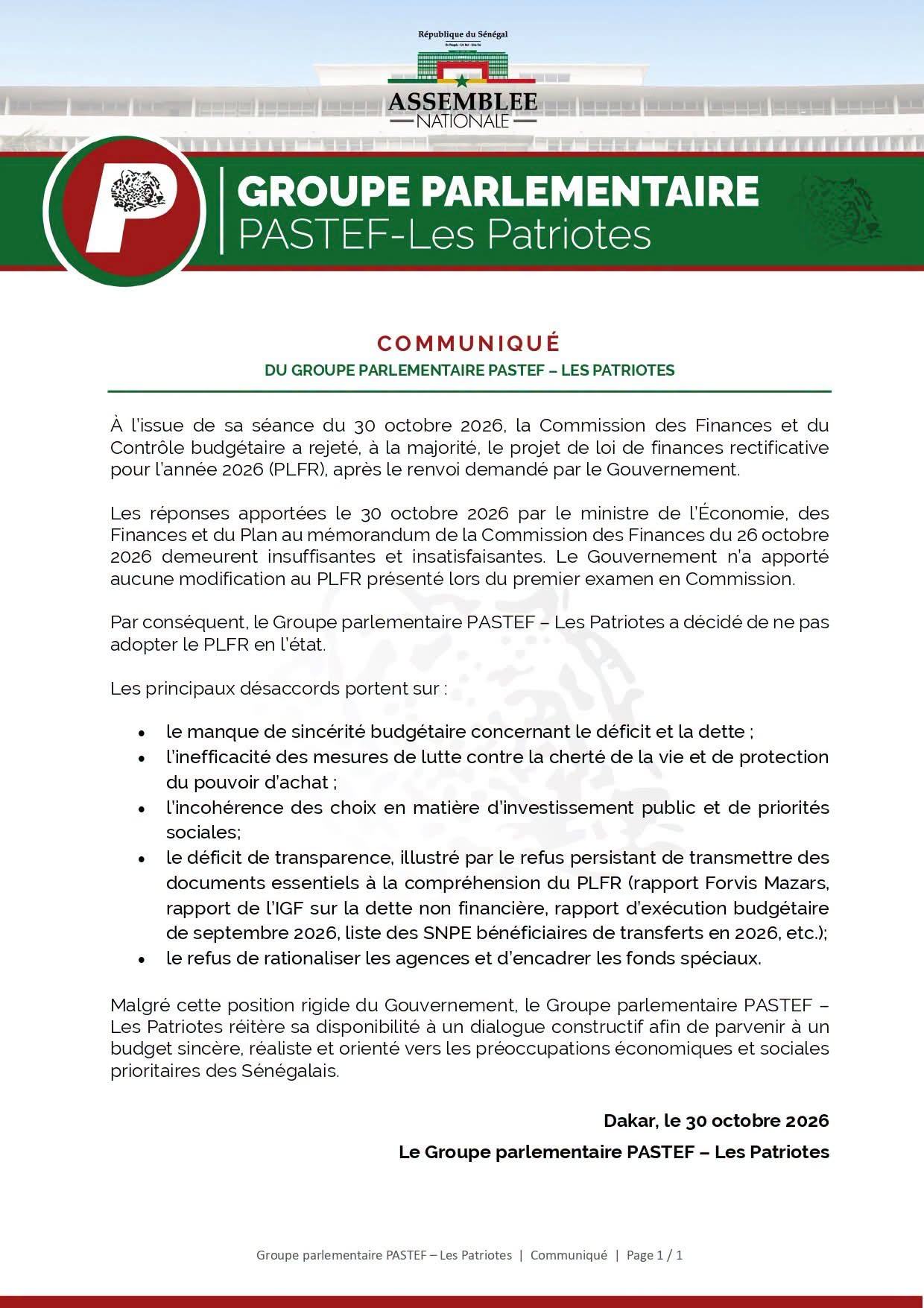 République du Sénégal

ASSEMBLEE
NATIONALE

P

GROUPE PARLEMENTAIRE
PASTEF-Les Patriotes

COMMUNIQUÉ
DU GROUPE PARLEMENTAIRE PASTEF – LES PATRIOTES

À l'issue de sa séance du 30 octobre 2026, la Commission des Finances et du Contrôle budgétaire a rejeté, à la majorité, le projet de loi de finances rectificative pour l'année 2026 (PLFR), après le renvoi demandé par le Gouvernement.

Les réponses apportées le 30 octobre 2026 par le ministre de l'Économie, des Finances et du Plan au mémorandum de la Commission des Finances du 26 octobre 2026 demeurent insuffisantes et insatisfaisantes. Le Gouvernement n'a apporté aucune modification au PLFR présenté lors du premier examen en Commission.

Par conséquent, le Groupe parlementaire PASTEF – Les Patriotes a décidé de ne pas adopter le PLFR en l'état.

Les principaux désaccords portent sur :

• le manque de sincérité budgétaire concernant le déficit et la dette ;
• l'inefficacité des mesures de lutte contre la cherté de la vie et de protection du pouvoir d'achat ;
• l'incohérence des choix en matière d'investissement public et de priorités sociales;
• le déficit de transparence, illustré par le refus persistant de transmettre des documents essentiels à la compréhension du PLFR (rapport Forvis Mazars, rapport de l'IGF sur la dette non financière, rapport d'exécution budgétaire de septembre 2026, liste des SNPE bénéficiaires de transferts en 2026, etc.);
• le refus de rationaliser les agences et d'encadrer les fonds spéciaux.

Malgré cette position rigide du Gouvernement, le Groupe parlementaire PASTEF – Les Patriotes réitère sa disponibilité à un dialogue constructif afin de parvenir à un budget sincère, réaliste et orienté vers les préoccupations économiques et sociales prioritaires des Sénégalais.

Dakar, le 30 octobre 2026

Le Groupe parlementaire PASTEF – Les Patriotes

Groupe parlementaire PASTEF – Les Patriotes | Communiqué | Page 1 / 1